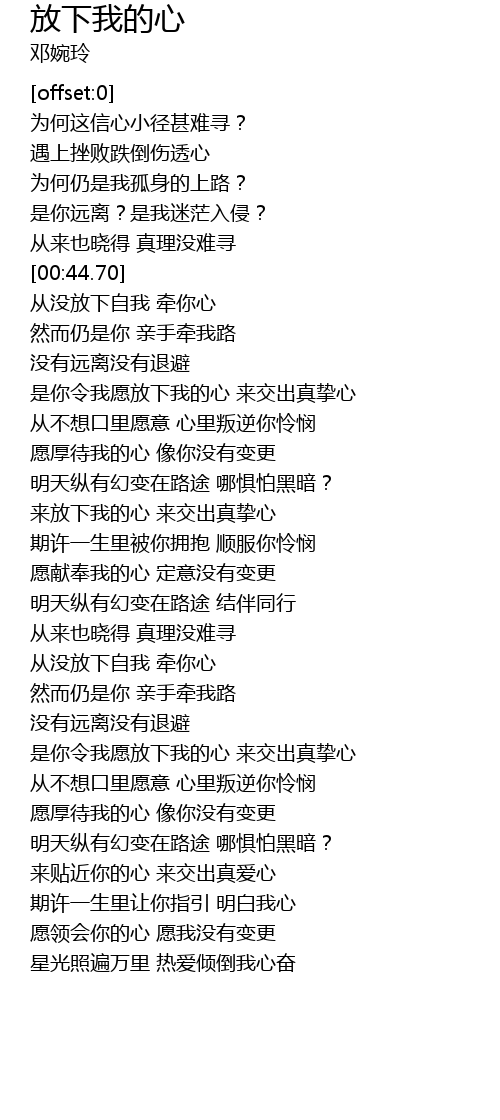 放下我的心
邓婉玲

[offset:0]
为何这信心小径甚难寻？
遇上挫败跌倒伤透心
为何仍是我孤身的上路？
是你远离？是我迷茫入侵？
从来也晓得 真理没难寻
[00:44.70]
从没放下自我 牵你心
然而仍是你 亲手牵我路
没有远离没有退避
是你令我愿放下我的心 来交出真挚心
从不想口里愿意 心里叛逆你怜悯
愿厚待我的心 像你没有变更
明天纵有幻变在路途 哪惧怕黑暗？
来放下我的心 来交出真挚心
期许一生里被你拥抱 顺服你怜悯
愿献奉我的心 定意没有变更
明天纵有幻变在路途 结伴同行
从来也晓得 真理没难寻
从没放下自我 牵你心
然而仍是你 亲手牵我路
没有远离没有退避
是你令我愿放下我的心 来交出真挚心
从不想口里愿意 心里叛逆你怜悯
愿厚待我的心 像你没有变更
明天纵有幻变在路途 哪惧怕黑暗？
来贴近你的心 来交出真爱心
期许一生里让你指引 明白我心
愿领会你的心 愿我没有变更
星光照遍万里 热爱倾倒我心奋